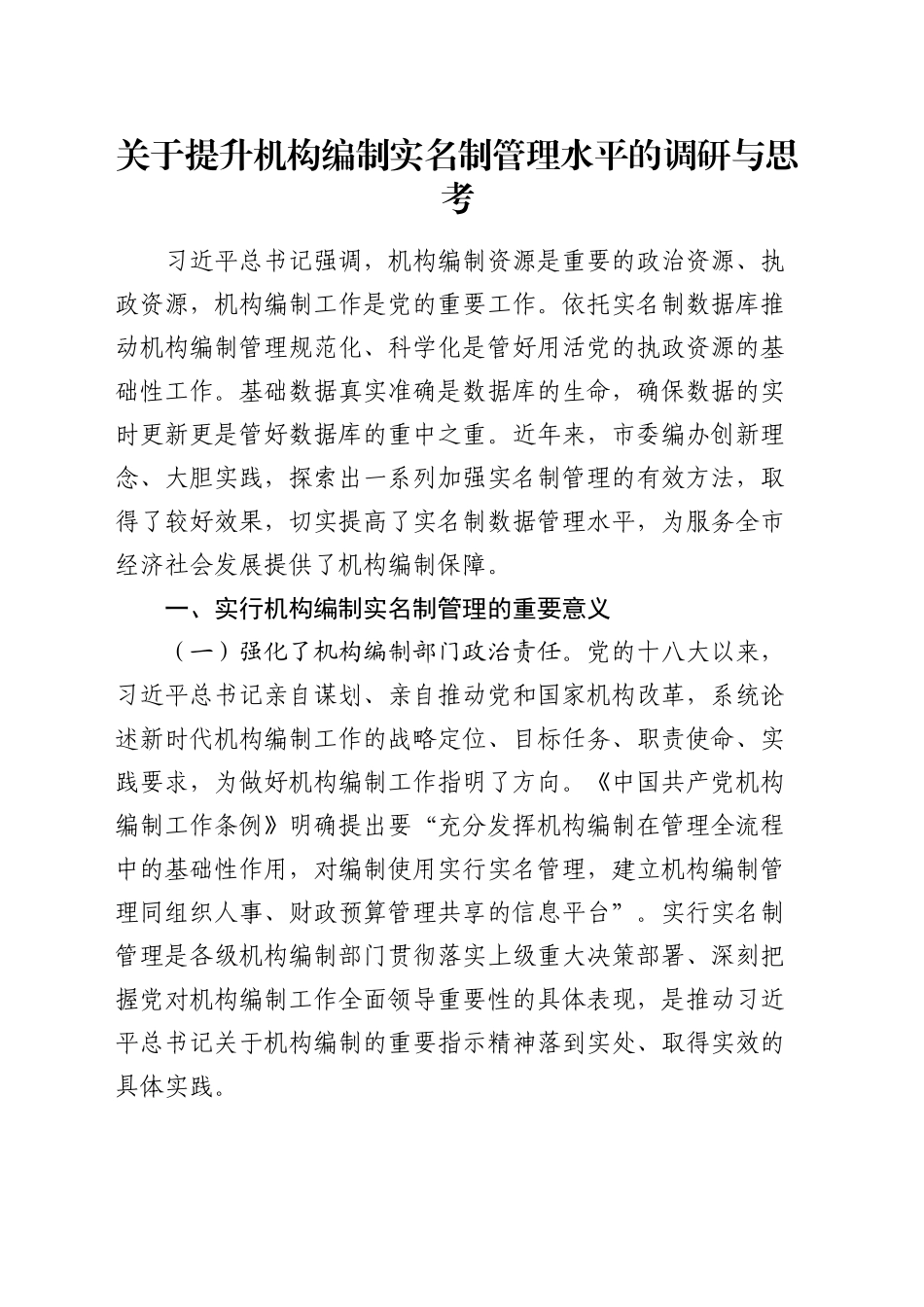 关于提升机构编制实名制管理水平的调研与思考

习近平总书记强调，机构编制资源是重要的政治资源、执政资源，机构编制工作是党的重要工作。依托实名制数据库推动机构编制管理规范化、科学化是管好用活党的执政资源的基础性工作。基础数据真实准确是数据库的生命，确保数据的实时更新更是管好数据库的重中之重。近年来，市委编办创新理念、大胆实践，探索出一系列加强实名制管理的有效方法，取得了较好效果，切实提高了实名制数据管理水平，为服务全市经济社会发展提供了机构编制保障。

一、实行机构编制实名制管理的重要意义

（一）强化了机构编制部门政治责任。党的十八大以来，习近平总书记亲自谋划、亲自推动党和国家机构改革，系统论述新时代机构编制工作的战略定位、目标任务、职责使命、实践要求，为做好机构编制工作指明了方向。《中国共产党机构编制工作条例》明确提出要“充分发挥机构编制在管理全流程中的基础性作用，对编制使用实行实名管理，建立机构编制管理同组织人事、财政预算管理共享的信息平台”。实行实名制管理是各级机构编制部门贯彻落实上级重大决策部署、深刻把握党对机构编制工作全面领导重要性的具体表现，是推动习近平总书记关于机构编制的重要指示精神落到实处、取得实效的具体实践。